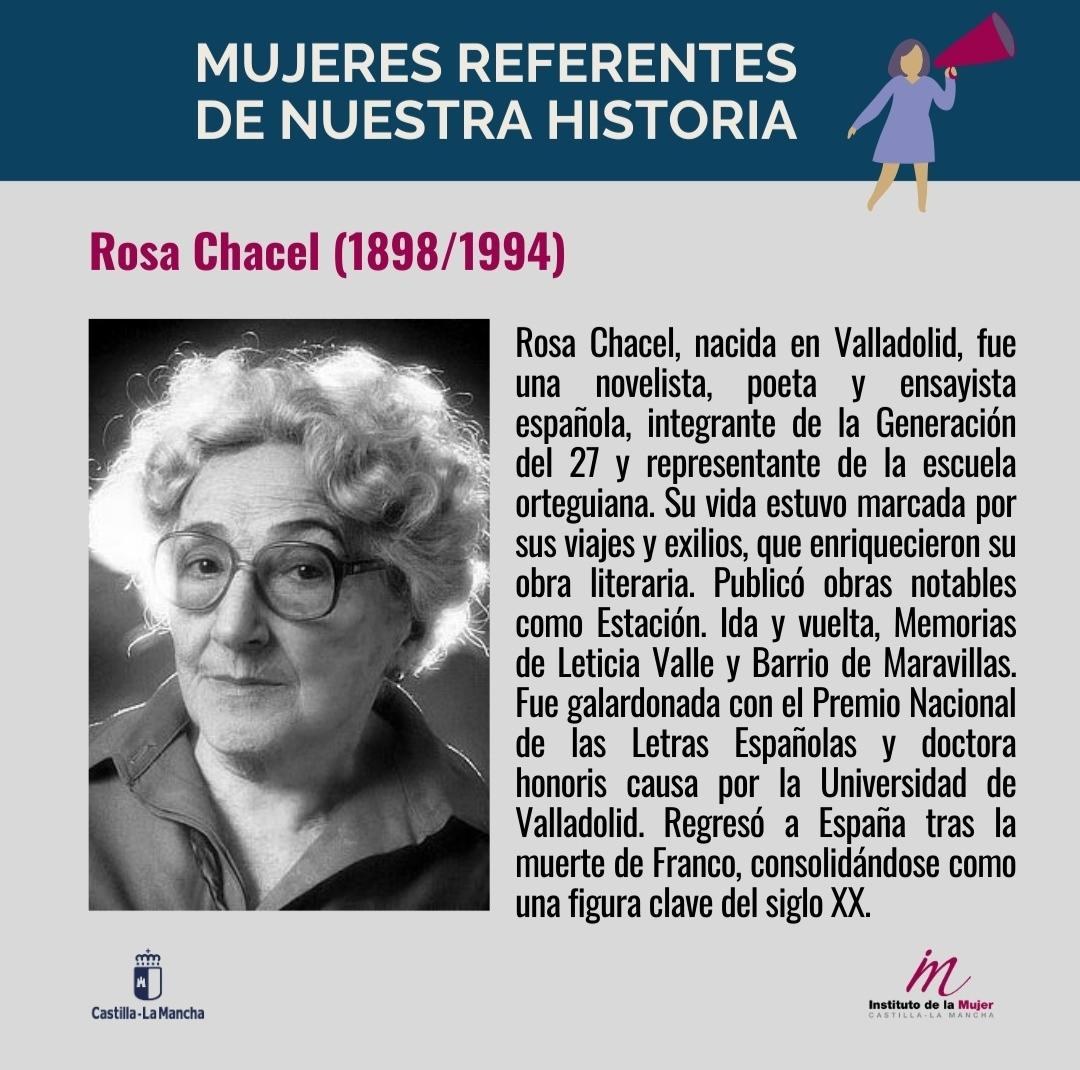 MUJERES REFERENTES DE NUESTRA HISTORIA

Rosa Chacel (1898/1994)

Rosa Chacel, nacida en Valladolid, fue una novelista, poeta y ensayista española, integrante de la Generación del 27 y representante de la escuela orteguiana. Su vida estuvo marcada por sus viajes y exilios, que enriquecieron su obra literaria. Publicó obras notables como Estación. Ida y vuelta, Memorias de Leticia Valle y Barrio de Maravillas. Fue galardonada con el Premio Nacional de las Letras Españolas y doctora honoris causa por la Universidad de Valladolid. Regresó a España tras la muerte de Franco, consolidándose como una figura clave del siglo XX.

Castilla-La Mancha

im
Instituto de la Mujer
CASTILLA-LA MANCHA